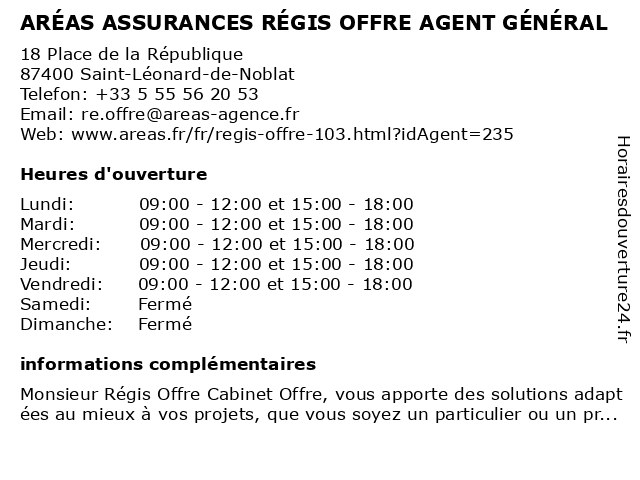 ARÉAS ASSURANCES RÉGIS OFFRE AGENT GÉNÉRAL

18 Place de la République
87400 Saint-Léonard-de-Noblat
Telefon: +33 5 55 56 20 53
Email: re.offre@areas-agence.fr
Web: www.areas.fr/fr/regis-offre-103.html?idAgent=235

Heures d'ouverture

| | |
|---|---|
| Lundi: | 09:00 - 12:00 et 15:00 - 18:00 |
| Mardi: | 09:00 - 12:00 et 15:00 - 18:00 |
| Mercredi: | 09:00 - 12:00 et 15:00 - 18:00 |
| Jeudi: | 09:00 - 12:00 et 15:00 - 18:00 |
| Vendredi: | 09:00 - 12:00 et 15:00 - 18:00 |
| Samedi: | Fermé |
| Dimanche: | Fermé |

informations complémentaires

Monsieur Régis Offre Cabinet Offre, vous apporte des solutions adaptées au mieux à vos projets, que vous soyez un particulier ou un pr...

Horairesdouverture24.fr